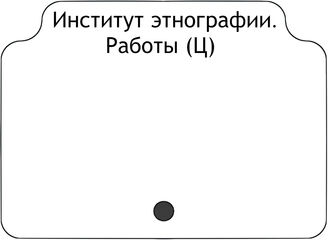 Институт этнографии. Работы (Ц)